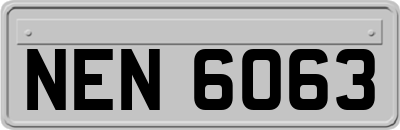 NEN 6063